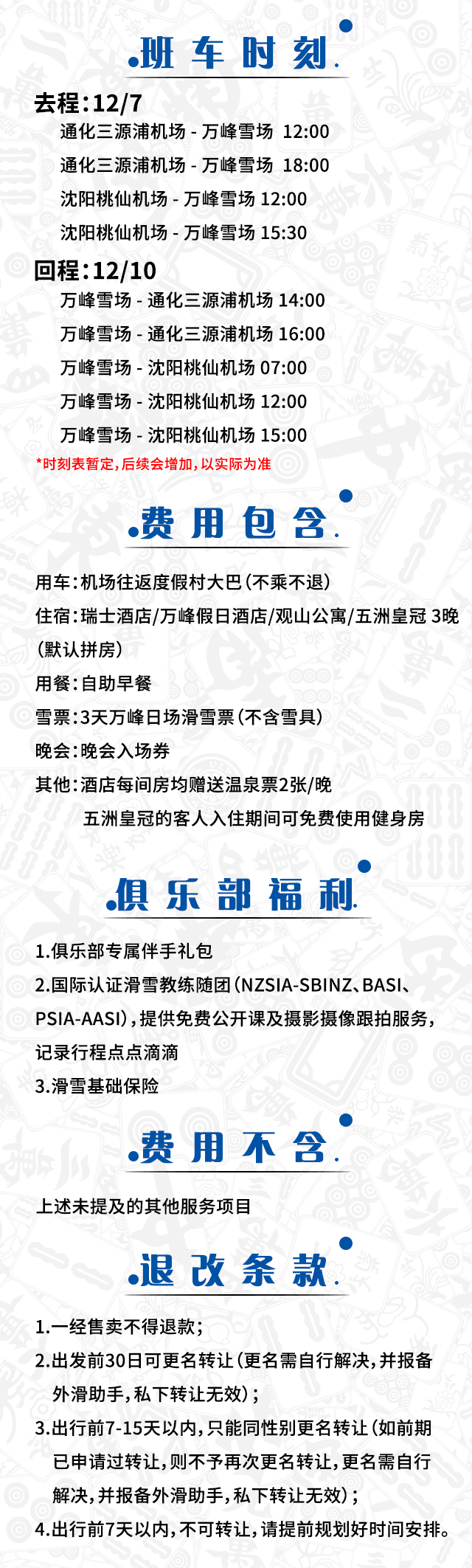 班车时刻

去程：12/7
通化三源浦机场 - 万峰雪场 12:00
通化三源浦机场 - 万峰雪场 18:00
沈阳桃仙机场 - 万峰雪场 12:00
沈阳桃仙机场 - 万峰雪场 15:30

回程：12/10
万峰雪场 - 通化三源浦机场 14:00
万峰雪场 - 通化三源浦机场 16:00
万峰雪场 - 沈阳桃仙机场 07:00
万峰雪场 - 沈阳桃仙机场 12:00
万峰雪场 - 沈阳桃仙机场 15:00
*时刻表暂定，后续会增加，以实际为准

费用包含

用车：机场往返度假村大巴（不乘不退）
住宿：瑞士酒店/万峰假日酒店/观山公寓/五洲皇冠 3晚（默认拼房）
用餐：自助早餐
雪票：3天万峰日场滑雪票（不含雪具）
晚会：晚会入场券
其他：酒店每间房均赠送温泉票2张/晚
五洲皇冠的客人入住期间可免费使用健身房

俱乐部福利

1.俱乐部专属伴手礼包
2.国际认证滑雪教练随团（NZSIA-SBINZ、BASI、PSIA-AASI），提供免费公开课及摄影摄像跟拍服务，记录行程点点滴滴
3.滑雪基础保险

费用不含

上述未提及的其他服务项目

退改条款

1.一经售卖不得退款；
2.出发前30日可更名转让（更名需自行解决，并报备外滑助手，私下转让无效）；
3.出行前7-15天以内，只能同性别更名转让（如前期已申请过转让，则不予再次更名转让，更名需自行解决，并报备外滑助手，私下转让无效）；
4.出行前7天以内，不可转让，请提前规划好时间安排。